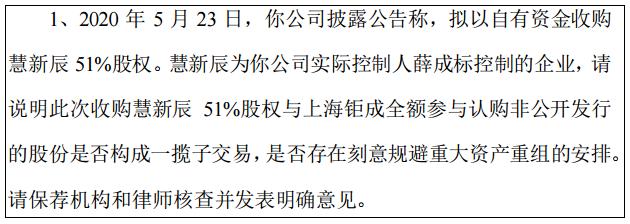 1、2020 年 5 月 23 日，你公司披露公告称，拟以自有资金收购慧新辰 51%股权。慧新辰为你公司实际控制人薛成标控制的企业，请说明此次收购慧新辰 51%股权与上海钜成全额参与认购非公开发行的股份是否构成一揽子交易，是否存在刻意规避重大资产重组的安排。请保荐机构和律师核查并发表明确意见。